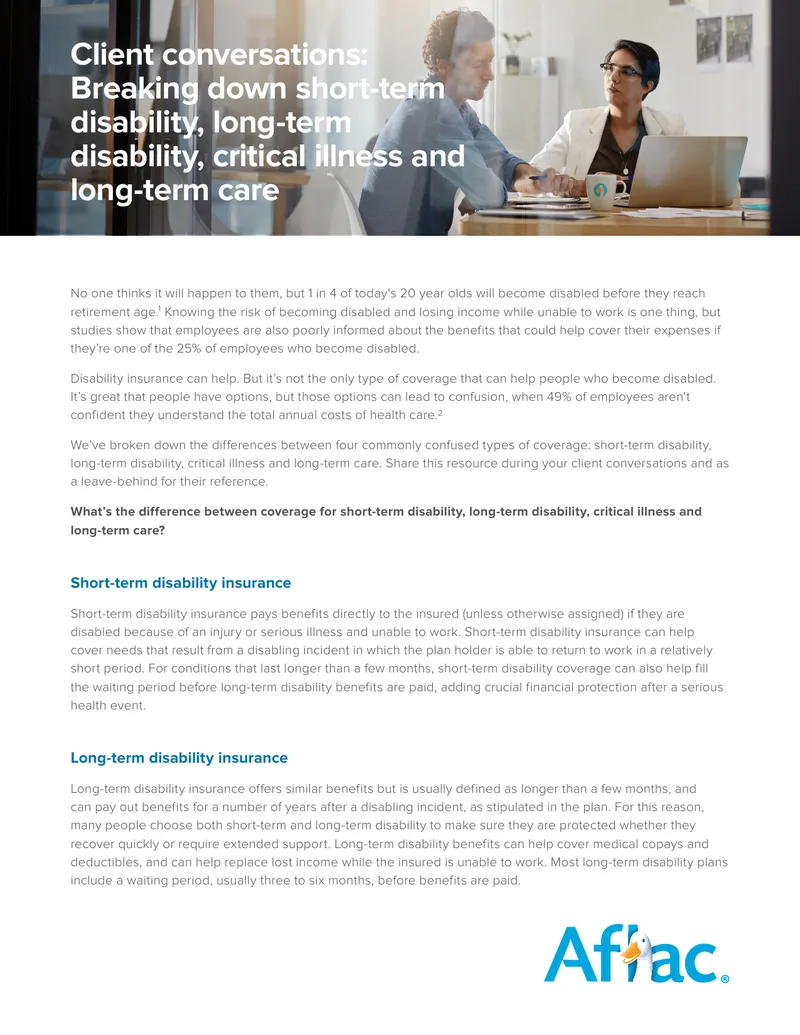 Client conversations: Breaking down short-term disability, long-term disability, critical illness and long-term care

No one thinks it will happen to them, but 1 in 4 of today's 20 year olds will become disabled before they reach retirement age.$^{1}$ Knowing the risk of becoming disabled and losing income while unable to work is one thing, but studies show that employees are also poorly informed about the benefits that could help cover their expenses if they're one of the 25% of employees who become disabled.

Disability insurance can help. But it's not the only type of coverage that can help people who become disabled. It's great that people have options, but those options can lead to confusion, when 49% of employees aren't confident they understand the total annual costs of health care.$^{2}$

We've broken down the differences between four commonly confused types of coverage: short-term disability, long-term disability, critical illness and long-term care. Share this resource during your client conversations and as a leave-behind for their reference.

What's the difference between coverage for short-term disability, long-term disability, critical illness and long-term care?

Short-term disability insurance

Short-term disability insurance pays benefits directly to the insured (unless otherwise assigned) if they are disabled because of an injury or serious illness and unable to work. Short-term disability insurance can help cover needs that result from a disabling incident in which the plan holder is able to return to work in a relatively short period. For conditions that last longer than a few months, short-term disability coverage can also help fill the waiting period before long-term disability benefits are paid, adding crucial financial protection after a serious health event.

Long-term disability insurance

Long-term disability insurance offers similar benefits but is usually defined as longer than a few months, and can pay out benefits for a number of years after a disabling incident, as stipulated in the plan. For this reason, many people choose both short-term and long-term disability to make sure they are protected whether they recover quickly or require extended support. Long-term disability benefits can help cover medical copays and deductibles, and can help replace lost income while the insured is unable to work. Most long-term disability plans include a waiting period, usually three to six months, before benefits are paid.

Aflac®